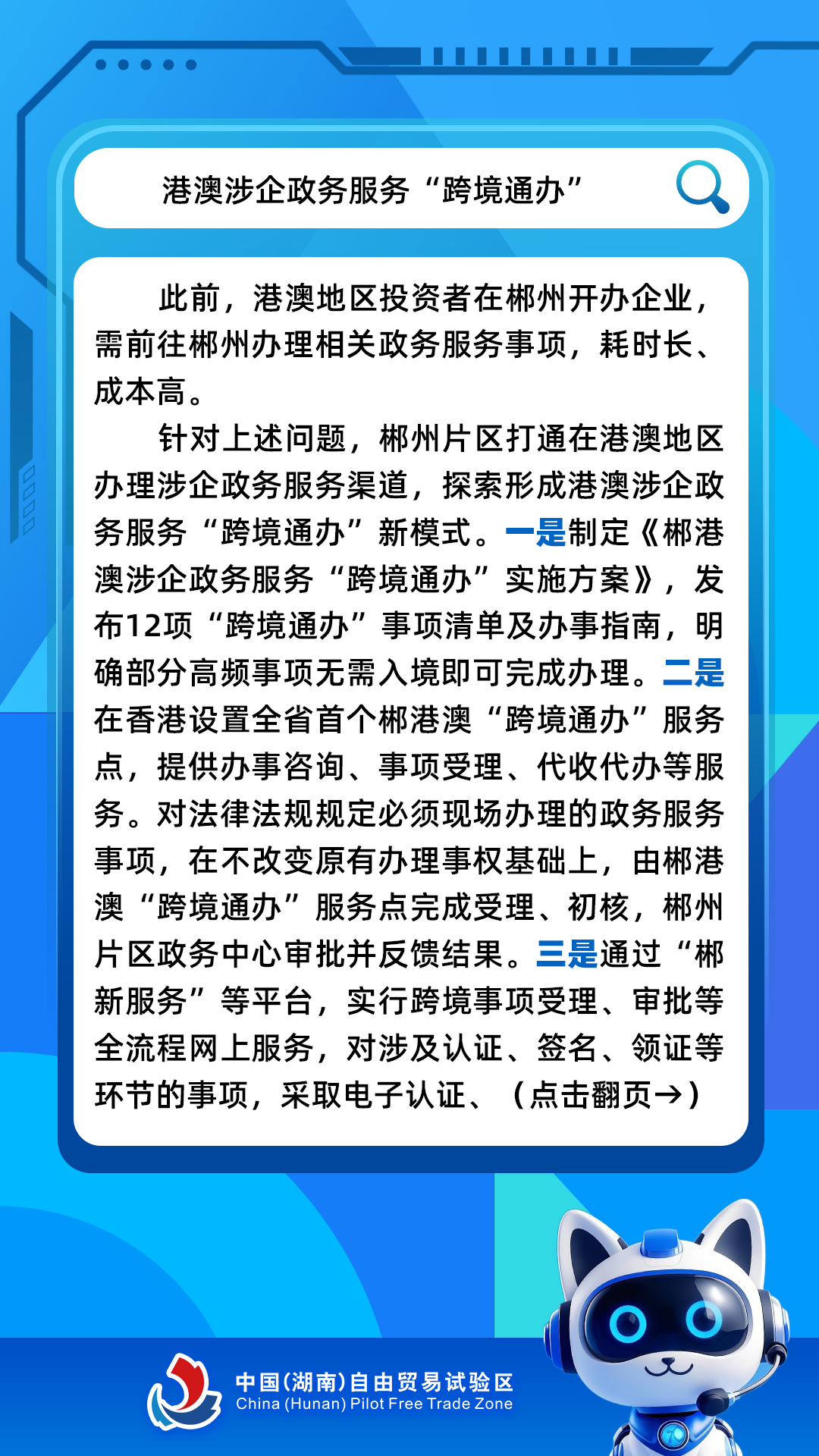 港澳涉企政务服务“跨境通办”

此前，港澳地区投资者在郴州开办企业，需前往郴州办理相关政务服务事项，耗时长、成本高。

针对上述问题，郴州片区打通在港澳地区办理涉企政务服务渠道，探索形成港澳涉企政务服务“跨境通办”新模式。一是制定《郴港澳涉企政务服务“跨境通办”实施方案》，发布12项“跨境通办”事项清单及办事指南，明确部分高频事项无需入境即可完成办理。二是在香港设置全省首个郴港澳“跨境通办”服务点，提供办事咨询、事项受理、代收代办等服务。对法律法规规定必须现场办理的政务服务事项，在不改变原有办理事权基础上，由郴港澳“跨境通办”服务点完成受理、初核，郴州片区政务中心审批并反馈结果。三是通过“郴新服务”等平台，实行跨境事项受理、审批等全流程网上服务，对涉及认证、签名、领证等环节的事项，采取电子认证、（点击翻页→）

中国(湖南)自由贸易试验区
China (Hunan) Pilot Free Trade Zone